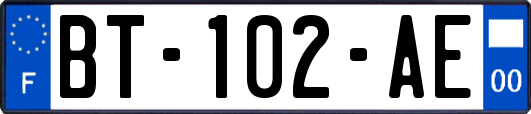 F

BT-102-AE

00